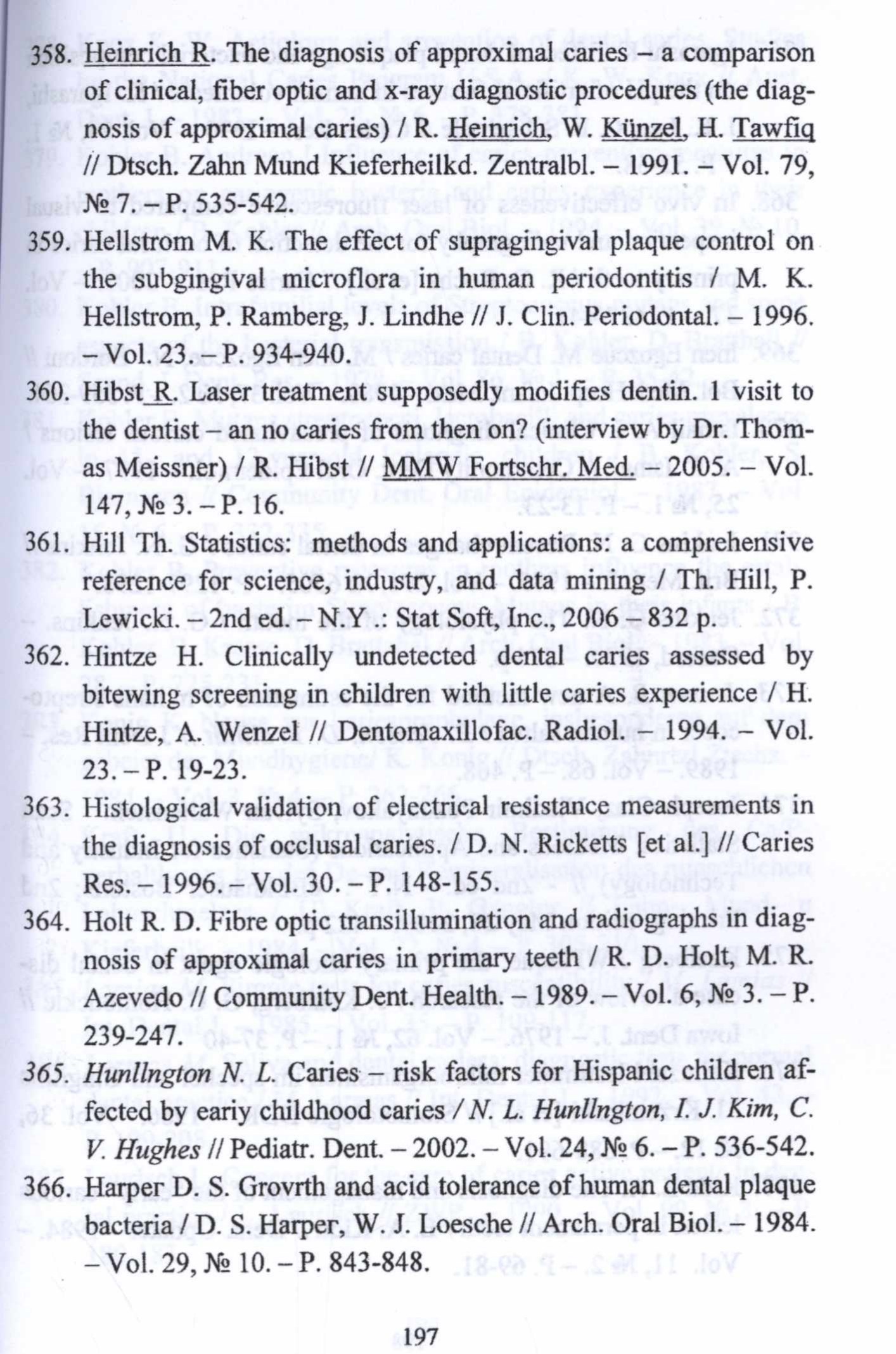 358. Heinrich R. The diagnosis of approximal caries – a comparison of clinical, fiber optic and x-ray diagnostic procedures (the diagnosis of approximal caries) / R. Heinrich, W. Künzel, H. Tawfiq // Dtsch. Zahn Mund Kieferheilkd. Zentralbl. – 1991. – Vol. 79, № 7. – P. 535-542.

359. Hellstrom M. K. The effect of supragingival plaque control on the subgingival microflora in human periodontitis / M. K. Hellstrom, P. Ramberg, J. Lindhe // J. Clin. Periodontal. – 1996. – Vol. 23. – P. 934-940.

360. Hibst R. Laser treatment supposedly modifies dentin. 1 visit to the dentist – an no caries from then on? (interview by Dr. Thomas Meissner) / R. Hibst // MMW Fortschr. Med. – 2005. – Vol. 147, № 3. – P. 16.

361. Hill Th. Statistics: methods and applications: a comprehensive reference for science, industry, and data mining / Th. Hill, P. Lewicki. – 2nd ed. – N.Y .: Stat Soft, Inc., 2006 – 832 p.

362. Hintze H. Clinically undetected dental caries assessed by bitewing screening in children with little caries experience / H. Hintze, A. Wenzel // Dentomaxillofac. Radiol. – 1994. – Vol. 23. – P. 19-23.

363. Histological validation of electrical resistance measurements in the diagnosis of occlusal caries. / D. N. Ricketts [et al.] // Caries Res. – 1996. – Vol. 30. – P. 148-155.

364. Holt R. D. Fibre optic transillumination and radiographs in diagnosis of approximal caries in primary teeth / R. D. Holt, M. R. Azevedo // Community Dent. Health. – 1989. – Vol. 6, № 3. – P. 239-247.

365. Hunllngton N. L. Caries – risk factors for Hispanic children affected by eariy childhood caries / N. L. Hunllngton, I. J. Kim, C. V. Hughes // Pediatr. Dent. – 2002. – Vol. 24, № 6. – P. 536-542.

366. Harper D. S. Grovrth and acid tolerance of human dental plaque bacteria / D. S. Harper, W. J. Loesche // Arch. Oral Biol. – 1984. – Vol. 29, № 10. – P. 843-848.

197